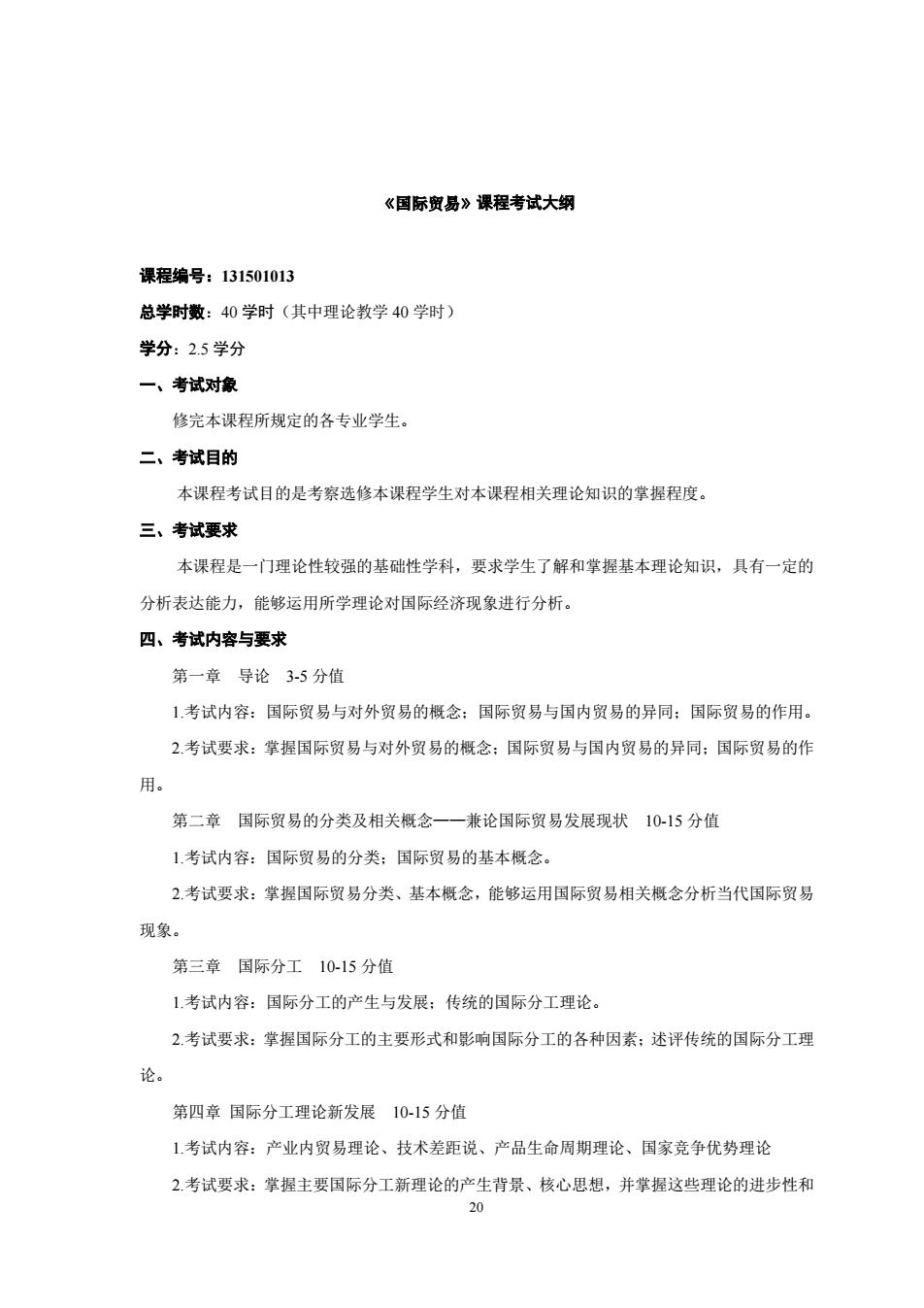 《国际贸易》课程考试大纲

课程编号：131501013

总学时数：40 学时（其中理论教学 40 学时）

学分：2.5 学分

一、考试对象

修完本课程所规定的各专业学生。

二、考试目的

本课程考试目的是考察选修本课程学生对本课程相关理论知识的掌握程度。

三、考试要求

本课程是一门理论性较强的基础性学科，要求学生了解和掌握基本理论知识，具有一定的分析表达能力，能够运用所学理论对国际经济现象进行分析。

四、考试内容与要求

第一章　导论　3-5 分值

1.考试内容：国际贸易与对外贸易的概念；国际贸易与国内贸易的异同；国际贸易的作用。

2.考试要求：掌握国际贸易与对外贸易的概念；国际贸易与国内贸易的异同；国际贸易的作用。

第二章　国际贸易的分类及相关概念——兼论国际贸易发展现状　10-15 分值

1.考试内容：国际贸易的分类；国际贸易的基本概念。

2.考试要求：掌握国际贸易分类、基本概念，能够运用国际贸易相关概念分析当代国际贸易现象。

第三章　国际分工　10-15 分值

1.考试内容：国际分工的产生与发展；传统的国际分工理论。

2.考试要求：掌握国际分工的主要形式和影响国际分工的各种因素；述评传统的国际分工理论。

第四章 国际分工理论新发展　10-15 分值

1.考试内容：产业内贸易理论、技术差距说、产品生命周期理论、国家竞争优势理论

2.考试要求：掌握主要国际分工新理论的产生背景、核心思想，并掌握这些理论的进步性和

20